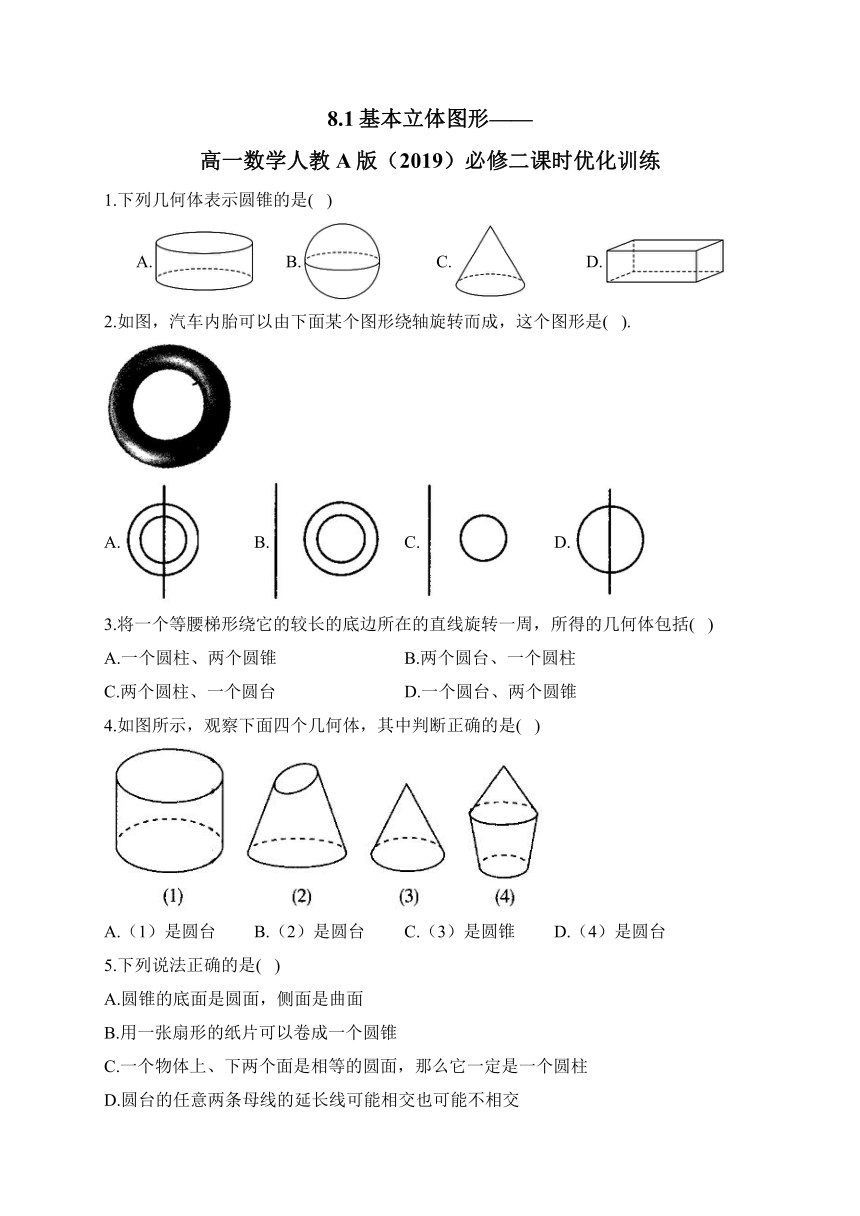 8.1 基本立体图形——

高一数学人教 A 版（2019）必修二课时优化训练

1.下列几何体表示圆锥的是( )

A. B. C. D.

2.如图，汽车内胎可以由下面某个图形绕轴旋转而成，这个图形是( ).

A. B. C. D.

3.将一个等腰梯形绕它的较长的底边所在的直线旋转一周，所得的几何体包括( )

A.一个圆柱、两个圆锥 B.两个圆台、一个圆柱

C.两个圆柱、一个圆台 D.一个圆台、两个圆锥

4.如图所示，观察下面四个几何体，其中判断正确的是( )

(1) (2) (3) (4)

A.（1）是圆台 B.（2）是圆台 C.（3）是圆锥 D.（4）是圆台

5.下列说法正确的是( )

A.圆锥的底面是圆面，侧面是曲面

B.用一张扇形的纸片可以卷成一个圆锥

C.一个物体上、下两个面是相等的圆面，那么它一定是一个圆柱

D.圆台的任意两条母线的延长线可能相交也可能不相交